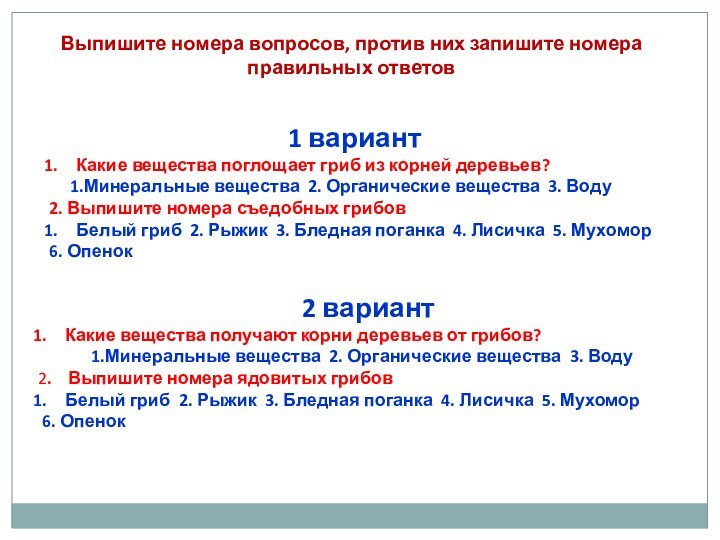 Выпишите номера вопросов, против них запишите номера правильных ответов

1 вариант

1. Какие вещества поглощает гриб из корней деревьев?
1.Минеральные вещества 2. Органические вещества 3. Воду
2. Выпишите номера съедобных грибов
1. Белый гриб 2. Рыжик 3. Бледная поганка 4. Лисичка 5. Мухомор 6. Опенок

2 вариант

1. Какие вещества получают корни деревьев от грибов?
1.Минеральные вещества 2. Органические вещества 3. Воду
2. Выпишите номера ядовитых грибов
1. Белый гриб 2. Рыжик 3. Бледная поганка 4. Лисичка 5. Мухомор 6. Опенок